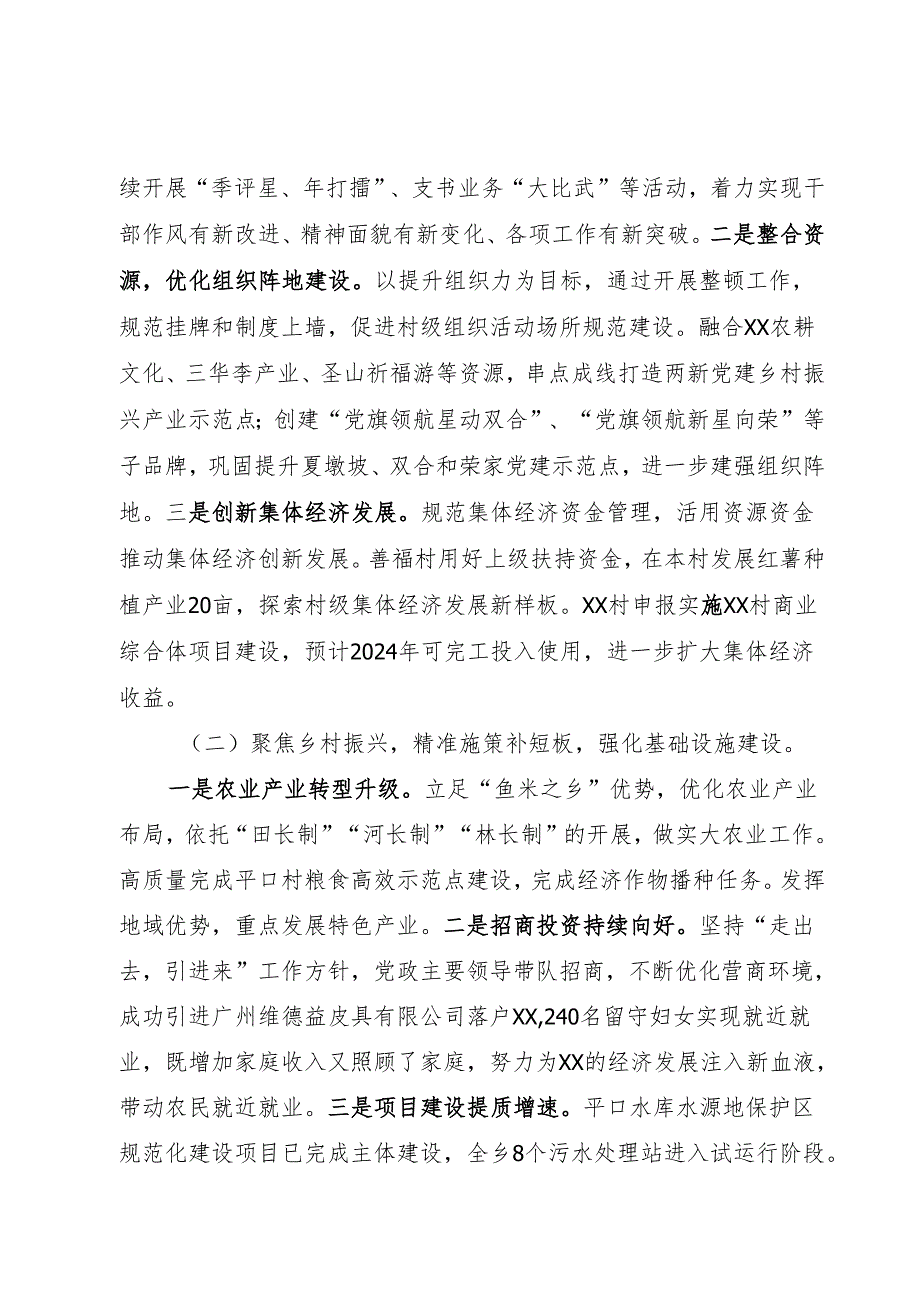 续开展“季评星、年打擂”、支书业务“大比武”等活动，着力实现干部作风有新改进、精神面貌有新变化、各项工作有新突破。二是整合资源，优化组织阵地建设。以提升组织力为目标，通过开展整顿工作，规范挂牌和制度上墙，促进村级组织活动场所规范建设。融合XX农耕文化、三华李产业、圣山祈福游等资源，串点成线打造两新党建乡村振兴产业示范点；创建“党旗领航星动双合”、“党旗领航新星向荣”等子品牌，巩固提升夏墩坡、双合和荣家党建示范点，进一步建强组织阵地。三是创新集体经济发展。规范集体经济资金管理，活用资源资金推动集体经济创新发展。善福村用好上级扶持资金，在本村发展红薯种植产业20亩，探索村级集体经济发展新样板。XX村申报实施XX村商业综合体项目建设，预计2024年可完工投入使用，进一步扩大集体经济收益。

（二）聚焦乡村振兴，精准施策补短板，强化基础设施建设。

一是农业产业转型升级。立足“鱼米之乡”优势，优化农业产业布局，依托“田长制”“河长制”“林长制”的开展，做实大农业工作。高质量完成平口村粮食高效示范点建设，完成经济作物播种任务。发挥地域优势，重点发展特色产业。二是招商投资持续向好。坚持“走出去，引进来”工作方针，党政主要领导带队招商，不断优化营商环境，成功引进广州维德益皮具有限公司落户XX,240名留守妇女实现就近就业，既增加家庭收入又照顾了家庭，努力为XX的经济发展注入新血液，带动农民就近就业。三是项目建设提质增速。平口水库水源地保护区规范化建设项目已完成主体建设，全乡8个污水处理站进入试运行阶段。